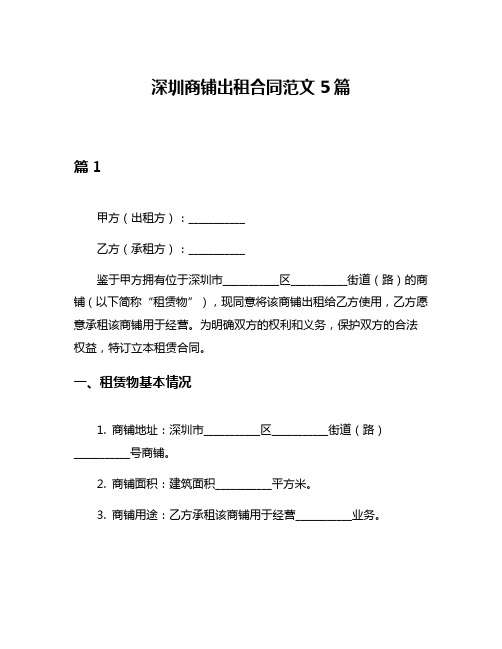 深圳商铺出租合同范文 5 篇

篇 1

甲方（出租方）：__________

乙方（承租方）：__________

鉴于甲方拥有位于深圳市__________区__________街道（路）的商铺（以下简称“租赁物”），现同意将该商铺出租给乙方使用，乙方愿意承租该商铺用于经营。为明确双方的权利和义务，保护双方的合法权益，特订立本租赁合同。

一、租赁物基本情况

1. 商铺地址：深圳市__________区__________街道（路）__________号商铺。

2. 商铺面积：建筑面积__________平方米。

3. 商铺用途：乙方承租该商铺用于经营__________业务。